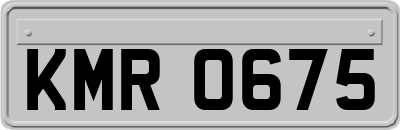 KMR 0675